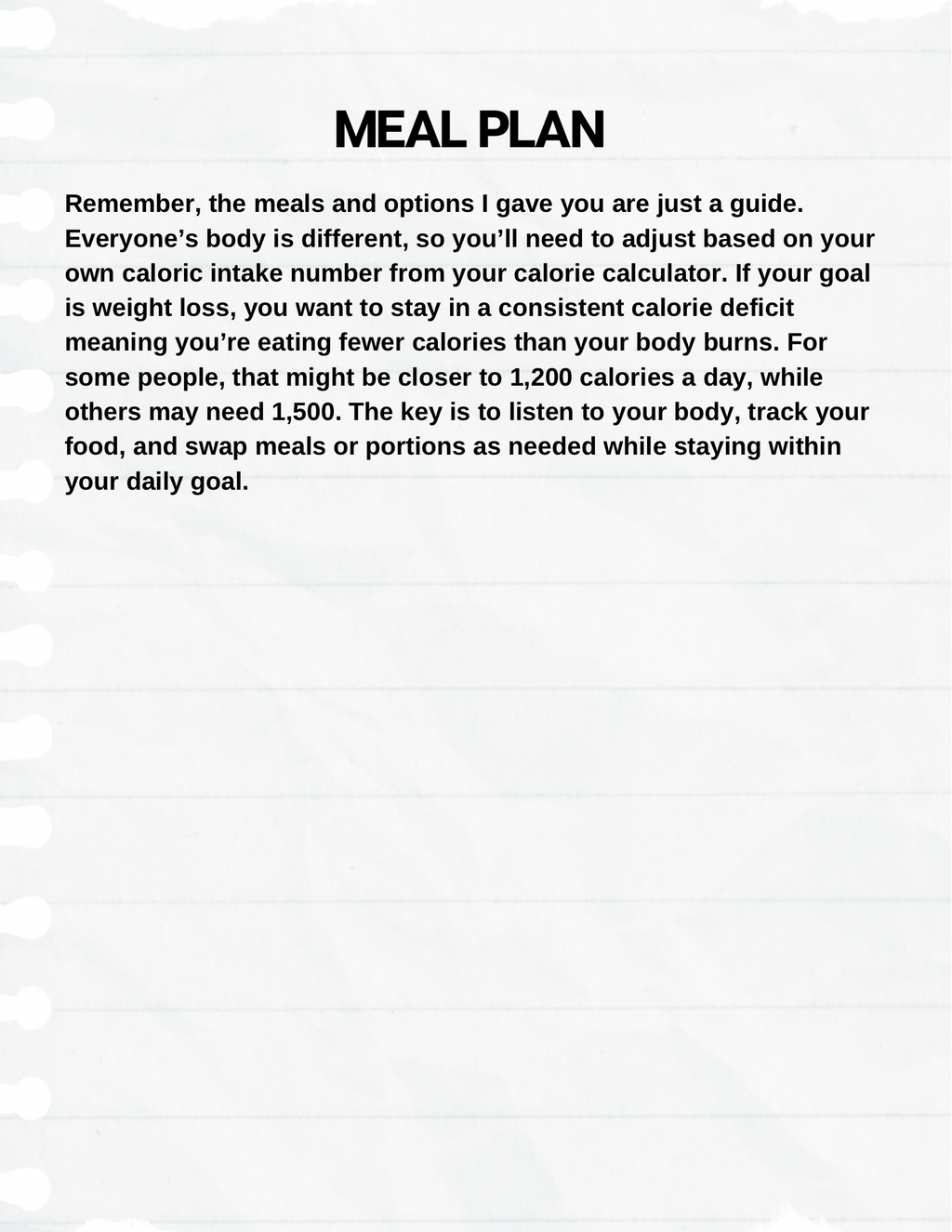 MEAL PLAN

Remember, the meals and options I gave you are just a guide. Everyone’s body is different, so you’ll need to adjust based on your own caloric intake number from your calorie calculator. If your goal is weight loss, you want to stay in a consistent calorie deficit meaning you’re eating fewer calories than your body burns. For some people, that might be closer to 1,200 calories a day, while others may need 1,500. The key is to listen to your body, track your food, and swap meals or portions as needed while staying within your daily goal.